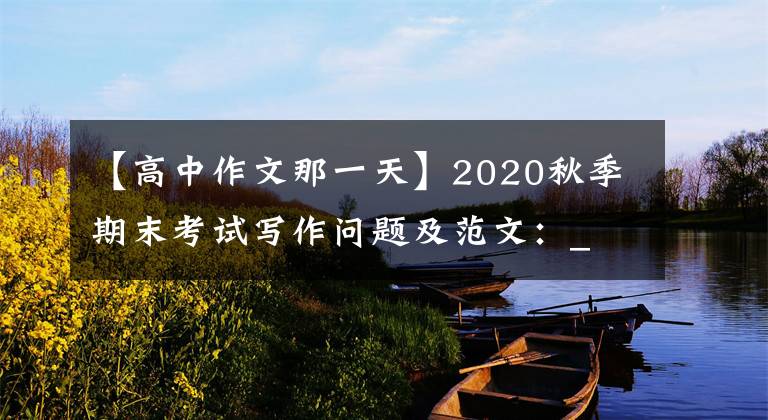 【高中作文那一天】2020秋季期末考试写作问题及范文：_